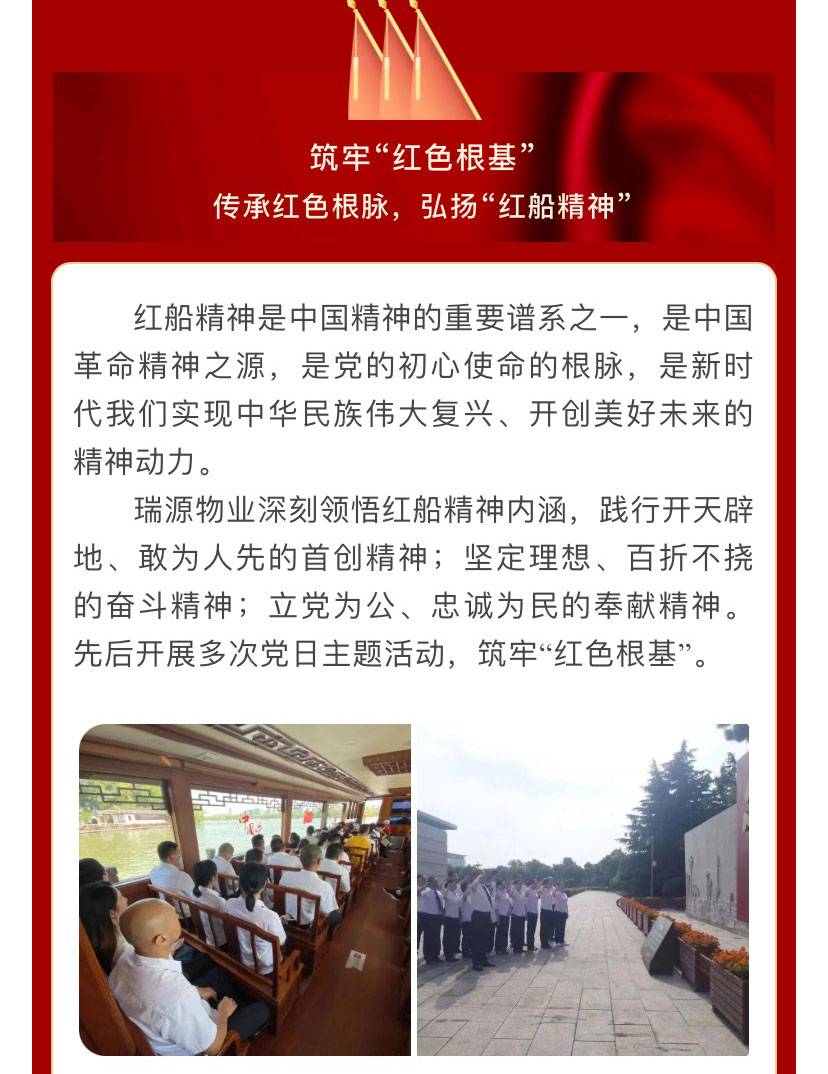 筑牢“红色根基”
传承红色根脉，弘扬“红船精神”

红船精神是中国精神的重要谱系之一，是中国革命精神之源，是党的初心使命的根脉，是新时代我们实现中华民族伟大复兴、开创美好未来的精神动力。

瑞源物业深刻领悟红船精神内涵，践行开天辟地、敢为人先的首创精神；坚定理想、百折不挠的奋斗精神；立党为公、忠诚为民的奉献精神。先后开展多次党日主题活动，筑牢“红色根基”。